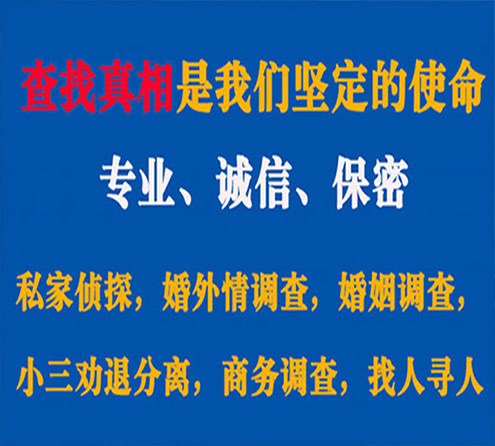 查找真相是我们坚定的使命

专业、诚信、保密

私家侦探，婚外情调查，婚姻调查，

小三劝退分离，商务调查，找人寻人